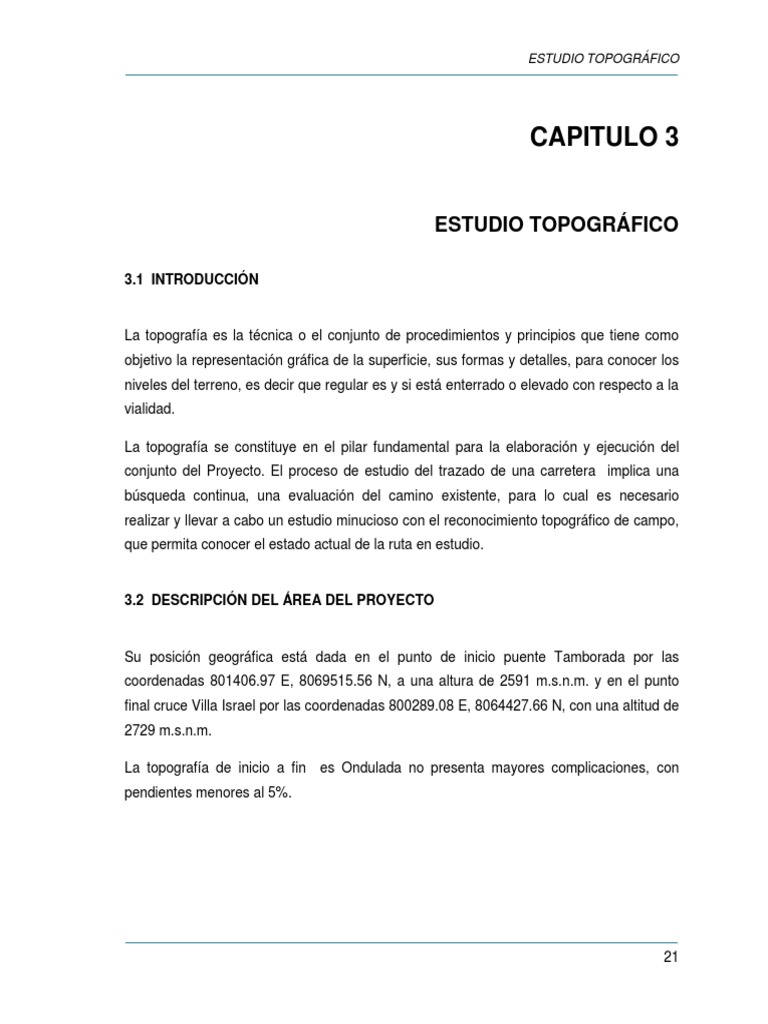 ESTUDIO TOPOGRÁFICO

CAPITULO 3

ESTUDIO TOPOGRÁFICO

3.1 INTRODUCCIÓN

La topografía es la técnica o el conjunto de procedimientos y principios que tiene como objetivo la representación gráfica de la superficie, sus formas y detalles, para conocer los niveles del terreno, es decir que regular es y si está enterrado o elevado con respecto a la vialidad.

La topografía se constituye en el pilar fundamental para la elaboración y ejecución del conjunto del Proyecto. El proceso de estudio del trazado de una carretera implica una búsqueda continua, una evaluación del camino existente, para lo cual es necesario realizar y llevar a cabo un estudio minucioso con el reconocimiento topográfico de campo, que permita conocer el estado actual de la ruta en estudio.

3.2 DESCRIPCIÓN DEL ÁREA DEL PROYECTO

Su posición geográfica está dada en el punto de inicio puente Tamborada por las coordenadas 801406.97 E, 8069515.56 N, a una altura de 2591 m.s.n.m. y en el punto final cruce Villa Israel por las coordenadas 800289.08 E, 8064427.66 N, con una altitud de 2729 m.s.n.m.

La topografía de inicio a fin es Ondulada no presenta mayores complicaciones, con pendientes menores al 5%.

21